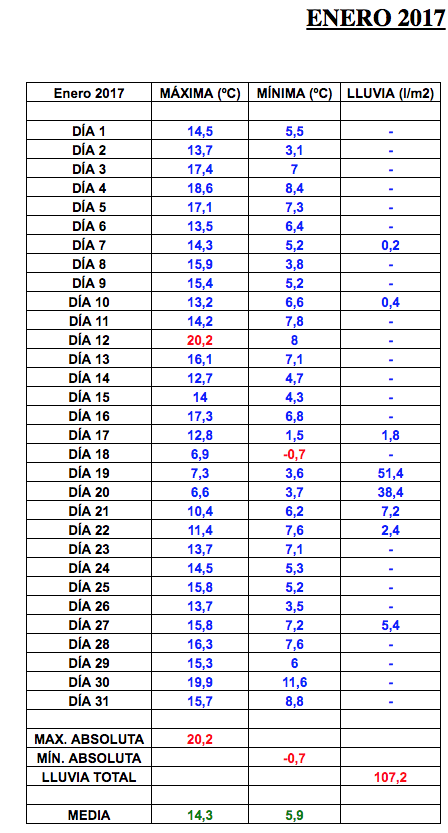 ENERO 2017

| Enero 2017 | MÁXIMA (ºC) | MÍNIMA (ºC) | LLUVIA (l/m2) |
|---|---|---|---|
| | | | |
| DÍA 1 | 14,5 | 5,5 | - |
| DÍA 2 | 13,7 | 3,1 | - |
| DÍA 3 | 17,4 | 7 | - |
| DÍA 4 | 18,6 | 8,4 | - |
| DÍA 5 | 17,1 | 7,3 | - |
| DÍA 6 | 13,5 | 6,4 | - |
| DÍA 7 | 14,3 | 5,2 | 0,2 |
| DÍA 8 | 15,9 | 3,8 | - |
| DÍA 9 | 15,4 | 5,2 | - |
| DÍA 10 | 13,2 | 6,6 | 0,4 |
| DÍA 11 | 14,2 | 7,8 | - |
| DÍA 12 | 20,2 | 8 | - |
| DÍA 13 | 16,1 | 7,1 | - |
| DÍA 14 | 12,7 | 4,7 | - |
| DÍA 15 | 14 | 4,3 | - |
| DÍA 16 | 17,3 | 6,8 | - |
| DÍA 17 | 12,8 | 1,5 | 1,8 |
| DÍA 18 | 6,9 | -0,7 | - |
| DÍA 19 | 7,3 | 3,6 | 51,4 |
| DÍA 20 | 6,6 | 3,7 | 38,4 |
| DÍA 21 | 10,4 | 6,2 | 7,2 |
| DÍA 22 | 11,4 | 7,6 | 2,4 |
| DÍA 23 | 13,7 | 7,1 | - |
| DÍA 24 | 14,5 | 5,3 | - |
| DÍA 25 | 15,8 | 5,2 | - |
| DÍA 26 | 13,7 | 3,5 | - |
| DÍA 27 | 15,8 | 7,2 | 5,4 |
| DÍA 28 | 16,3 | 7,6 | - |
| DÍA 29 | 15,3 | 6 | - |
| DÍA 30 | 19,9 | 11,6 | - |
| DÍA 31 | 15,7 | 8,8 | - |
| | | | |
| MAX. ABSOLUTA | 20,2 | | |
| MÍN. ABSOLUTA | | -0,7 | |
| LLUVIA TOTAL | | | 107,2 |
| | | | |
| MEDIA | 14,3 | 5,9 | |